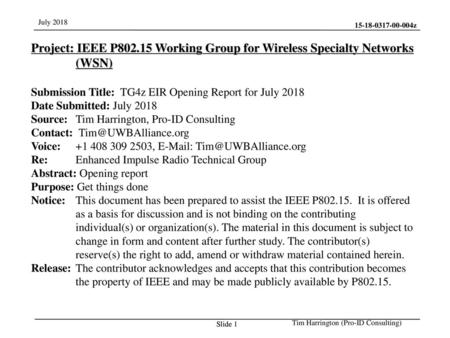 July 2018

15-18-0317-00-004z

Project: IEEE P802.15 Working Group for Wireless Specialty Networks (WSN)

Submission Title: TG4z EIR Opening Report for July 2018
Date Submitted: July 2018
Source: Tim Harrington, Pro-ID Consulting
Contact: Tim@UWBAlliance.org
Voice: +1 408 309 2503, E-Mail: Tim@UWBAlliance.org
Re: Enhanced Impulse Radio Technical Group
Abstract: Opening report
Purpose: Get things done
Notice: This document has been prepared to assist the IEEE P802.15. It is offered as a basis for discussion and is not binding on the contributing individual(s) or organization(s). The material in this document is subject to change in form and content after further study. The contributor(s) reserve(s) the right to add, amend or withdraw material contained herein.
Release: The contributor acknowledges and accepts that this contribution becomes the property of IEEE and may be made publicly available by P802.15.

Slide 1

Tim Harrington (Pro-ID Consulting)